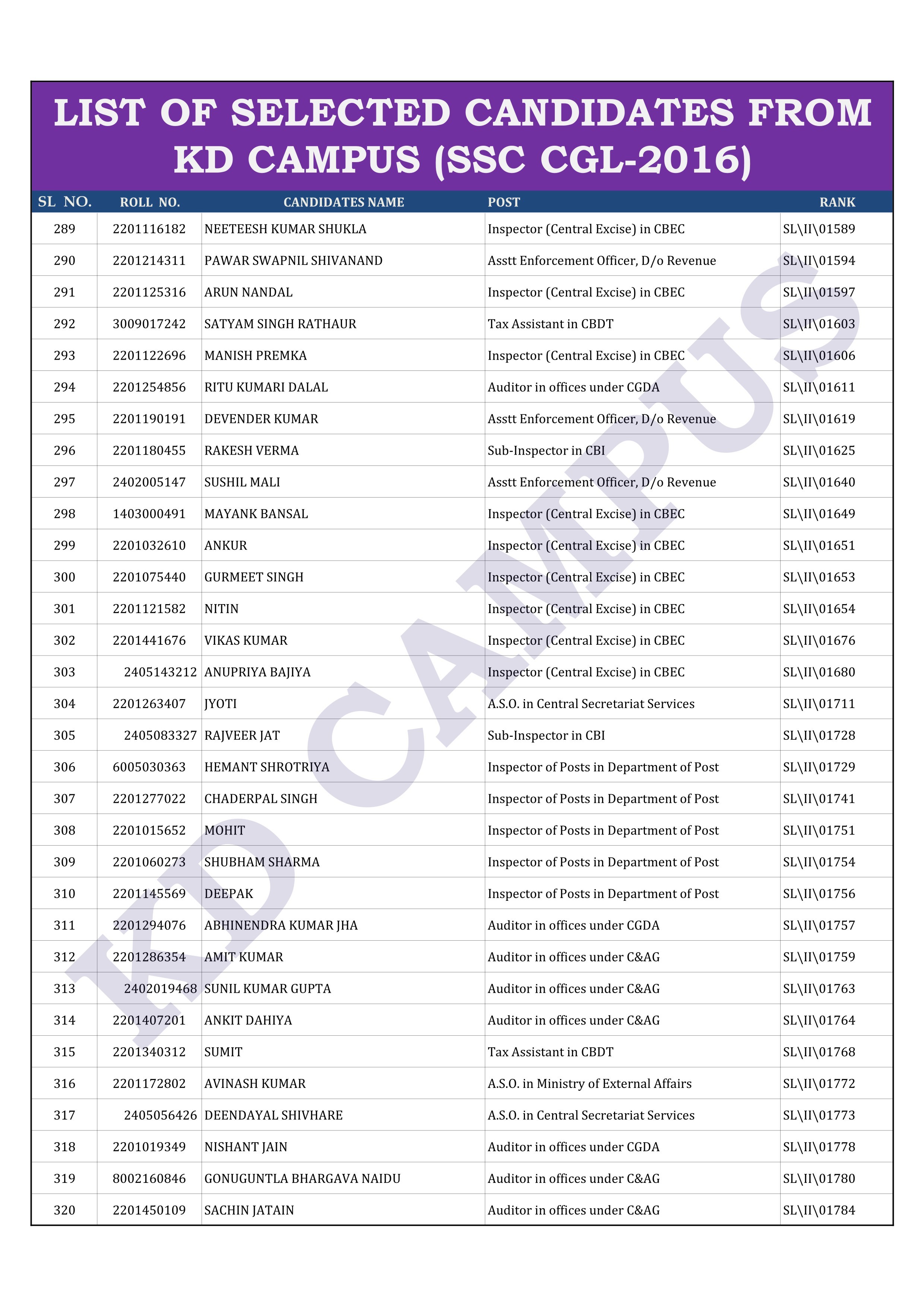 LIST OF SELECTED CANDIDATES FROM KD CAMPUS (SSC CGL-2016)

| SL NO. | ROLL NO. | CANDIDATES NAME | POST | RANK |
|---|---|---|---|---|
| 289 | 2201116182 | NEETEESH KUMAR SHUKLA | Inspector (Central Excise) in CBEC | SL\II\01589 |
| 290 | 2201214311 | PAWAR SWAPNIL SHIVANAND | Asstt Enforcement Officer, D/o Revenue | SL\II\01594 |
| 291 | 2201125316 | ARUN NANDAL | Inspector (Central Excise) in CBEC | SL\II\01597 |
| 292 | 3009017242 | SATYAM SINGH RATHAUR | Tax Assistant in CBDT | SL\II\01603 |
| 293 | 2201122696 | MANISH PREMKA | Inspector (Central Excise) in CBEC | SL\II\01606 |
| 294 | 2201254856 | RITU KUMARI DALAL | Auditor in offices under CGDA | SL\II\01611 |
| 295 | 2201190191 | DEVENDER KUMAR | Asstt Enforcement Officer, D/o Revenue | SL\II\01619 |
| 296 | 2201180455 | RAKESH VERMA | Sub-Inspector in CBI | SL\II\01625 |
| 297 | 2402005147 | SUSHIL MALI | Asstt Enforcement Officer, D/o Revenue | SL\II\01640 |
| 298 | 1403000491 | MAYANK BANSAL | Inspector (Central Excise) in CBEC | SL\II\01649 |
| 299 | 2201032610 | ANKUR | Inspector (Central Excise) in CBEC | SL\II\01651 |
| 300 | 2201075440 | GURMEET SINGH | Inspector (Central Excise) in CBEC | SL\II\01653 |
| 301 | 2201121582 | NITIN | Inspector (Central Excise) in CBEC | SL\II\01654 |
| 302 | 2201441676 | VIKAS KUMAR | Inspector (Central Excise) in CBEC | SL\II\01676 |
| 303 | 2405143212 | ANUPRIYA BAJIYA | Inspector (Central Excise) in CBEC | SL\II\01680 |
| 304 | 2201263407 | JYOTI | A.S.O. in Central Secretariat Services | SL\II\01711 |
| 305 | 2405083327 | RAJVEER JAT | Sub-Inspector in CBI | SL\II\01728 |
| 306 | 6005030363 | HEMANT SHROTRIYA | Inspector of Posts in Department of Post | SL\II\01729 |
| 307 | 2201277022 | CHADERPAL SINGH | Inspector of Posts in Department of Post | SL\II\01741 |
| 308 | 2201015652 | MOHIT | Inspector of Posts in Department of Post | SL\II\01751 |
| 309 | 2201060273 | SHUBHAM SHARMA | Inspector of Posts in Department of Post | SL\II\01754 |
| 310 | 2201145569 | DEEPAK | Inspector of Posts in Department of Post | SL\II\01756 |
| 311 | 2201294076 | ABHINENDRA KUMAR JHA | Auditor in offices under CGDA | SL\II\01757 |
| 312 | 2201286354 | AMIT KUMAR | Auditor in offices under C&AG | SL\II\01759 |
| 313 | 2402019468 | SUNIL KUMAR GUPTA | Auditor in offices under C&AG | SL\II\01763 |
| 314 | 2201407201 | ANKIT DAHIYA | Auditor in offices under C&AG | SL\II\01764 |
| 315 | 2201340312 | SUMIT | Tax Assistant in CBDT | SL\II\01768 |
| 316 | 2201172802 | AVINASH KUMAR | A.S.O. in Ministry of External Affairs | SL\II\01772 |
| 317 | 2405056426 | DEENDAYAL SHIVHARE | A.S.O. in Central Secretariat Services | SL\II\01773 |
| 318 | 2201019349 | NISHANT JAIN | Auditor in offices under CGDA | SL\II\01778 |
| 319 | 8002160846 | GONUGUNTLA BHARGAVA NAIDU | Auditor in offices under C&AG | SL\II\01780 |
| 320 | 2201450109 | SACHIN JATAIN | Auditor in offices under C&AG | SL\II\01784 |

KD CAMPUS